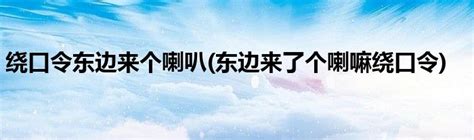 绕口令东边来个喇叭(东边来了个喇嘛绕口令)